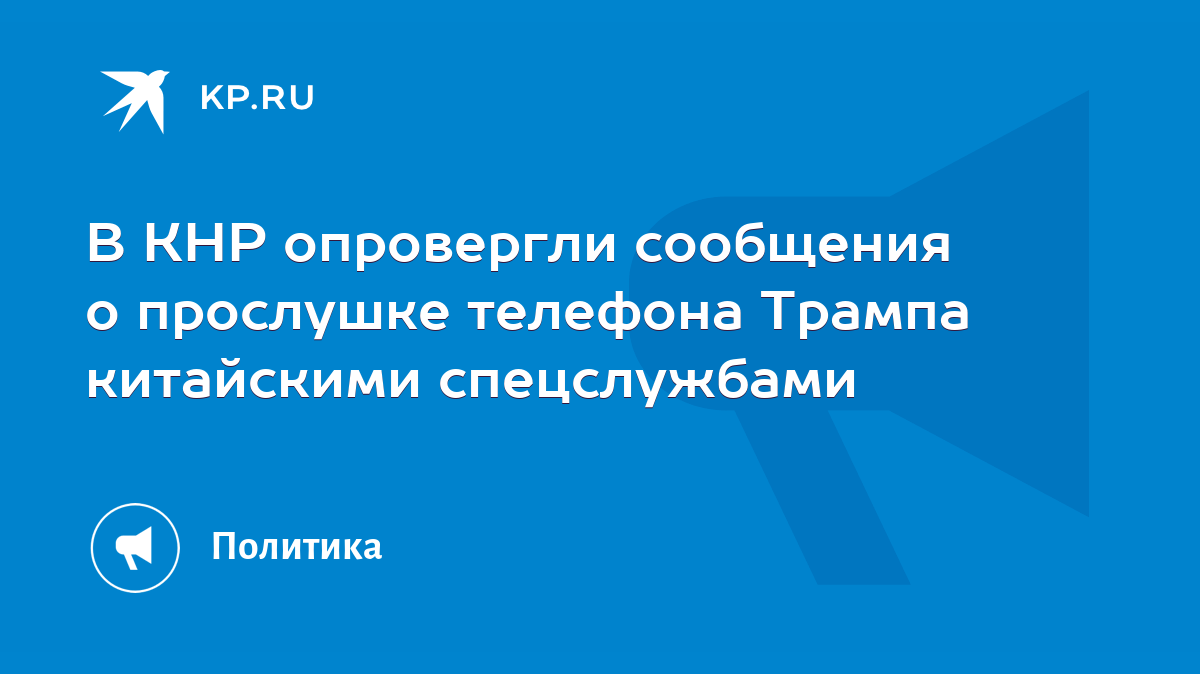 KP.RU

В КНР опровергли сообщения о прослушке телефона Трампа китайскими спецслужбами

Политика